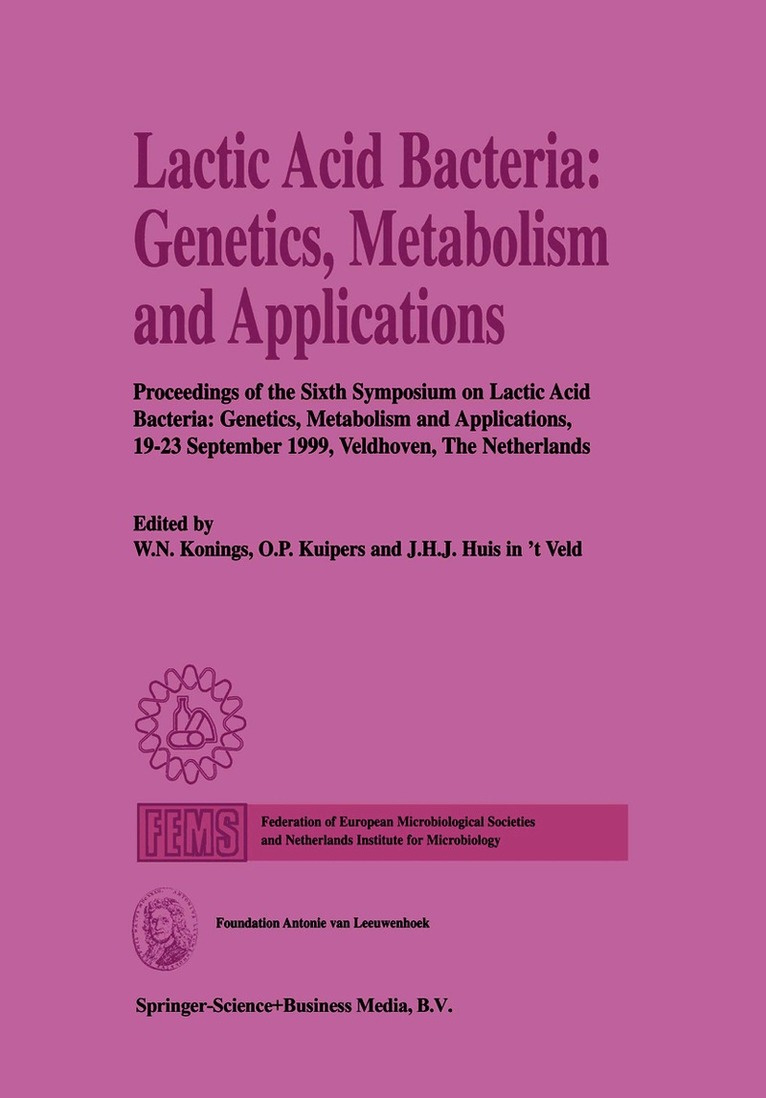 Lactic Acid Bacteria: Genetics, Metabolism and Applications

Proceedings of the Sixth Symposium on Lactic Acid Bacteria: Genetics, Metabolism and Applications, 19-23 September 1999, Veldhoven, The Netherlands

Edited by
W.N. Konings, O.P. Kuipers and J.H.J. Huis in 't Veld

FEMS

Federation of European Microbiological Societies
and Netherlands Institute for Microbiology

Foundation Antonie van Leeuwenhoek

Springer-Science+Business Media, B.V.